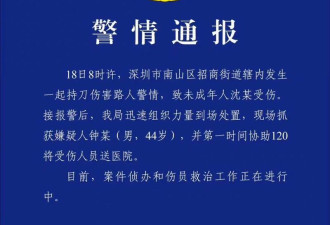 警情通报

18日8时许，深圳市南山区招商街道辖内发生一起持刀伤害路人警情，致未成年人沈某受伤。接报警后，我局迅速组织力量到场处置，现场抓获嫌疑人钟某（男，44岁），并第一时间协助120将受伤人员送医院。

目前，案件侦办和伤员救治工作正在进行中。